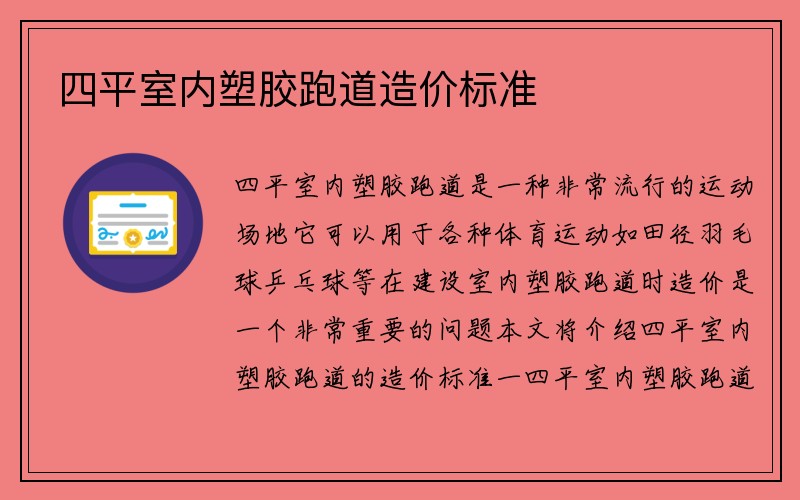 四平室内塑胶跑道造价标准

四平室内塑胶跑道是一种非常流行的运动场地它可以用于各种体育运动如田径羽毛球乒乓球等在建设室内塑胶跑道时造价是一个非常重要的问题本文将介绍四平室内塑胶跑道的造价标准一四平室内塑胶跑道